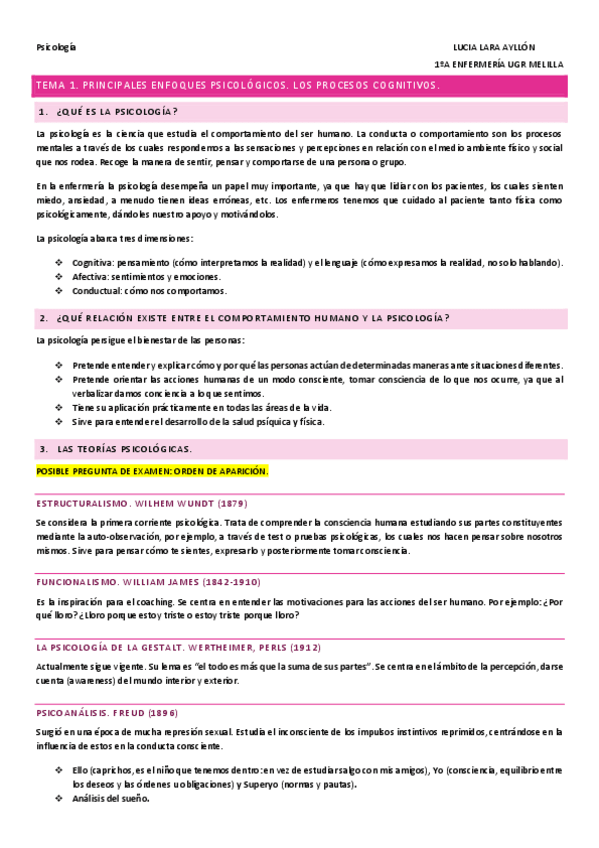 Psicología

LUCIA LARA AYLLÓN

1ºA ENFERMERÍA UGR MELILLA

TEMA 1. PRINCIPALES ENFOQUES PSICOLÓGICOS. LOS PROCESOS COGNITIVOS.

1. ¿QUÉ ES LA PSICOLOGÍA?

La psicología es la ciencia que estudia el comportamiento del ser humano. La conducta o comportamiento son los procesos mentales a través de los cuales respondemos a las sensaciones y percepciones en relación con el medio ambiente físico y social que nos rodea. Recoge la manera de sentir, pensar y comportarse de una persona o grupo.

En la enfermería la psicología desempeña un papel muy importante, ya que hay que lidiar con los pacientes, los cuales sienten miedo, ansiedad, a menudo tienen ideas erróneas, etc. Los enfermeros tenemos que cuidado al paciente tanto física como psicológicamente, dándoles nuestro apoyo y motivándolos.

La psicología abarca tres dimensiones:

❖ Cognitiva: pensamiento (cómo interpretamos la realidad) y el lenguaje (cómo expresamos la realidad, no solo hablando).
❖ Afectiva: sentimientos y emociones.
❖ Conductual: cómo nos comportamos.

2. ¿QUÉ RELACIÓN EXISTE ENTRE EL COMPORTAMIENTO HUMANO Y LA PSICOLOGÍA?

La psicología persigue el bienestar de las personas:

❖ Pretende entender y explicar cómo y por qué las personas actúan de determinadas maneras ante situaciones diferentes.
❖ Pretende orientar las acciones humanas de un modo consciente, tomar consciencia de lo que nos ocurre, ya que al verbalizar damos conciencia a lo que sentimos.
❖ Tiene su aplicación prácticamente en todas las áreas de la vida.
❖ Sirve para entender el desarrollo de la salud psíquica y física.

3. LAS TEORÍAS PSICOLÓGICAS.

POSIBLE PREGUNTA DE EXAMEN: ORDEN DE APARICIÓN.

ESTRUCTURALISMO. WILHEM WUNDT (1879)

Se considera la primera corriente psicológica. Trata de comprender la consciencia humana estudiando sus partes constituyentes mediante la auto-observación, por ejemplo, a través de test o pruebas psicológicas, los cuales nos hacen pensar sobre nosotros mismos. Sirve para pensar cómo te sientes, expresarlo y posteriormente tomar consciencia.

FUNCIONALISMO. WILLIAM JAMES (1842-1910)

Es la inspiración para el coaching. Se centra en entender las motivaciones para las acciones del ser humano. Por ejemplo: ¿Por qué lloro? ¿Lloro porque estoy triste o estoy triste porque lloro?

LA PSICOLOGÍA DE LA GESTALT. WERTHEIMER, PERLS (1912)

Actualmente sigue vigente. Su lema es "el todo es más que la suma de sus partes". Se centra en el ámbito de la percepción, darse cuenta (awareness) del mundo interior y exterior.

PSICOANÁLISIS. FREUD (1896)

Surgió en una época de mucha represión sexual. Estudia el inconsciente de los impulsos instintivos reprimidos, centrándose en la influencia de estos en la conducta consciente.

❖ Ello (caprichos, es el niño que tenemos dentro: en vez de estudiar salgo con mis amigos), Yo (consciencia, equilibrio entre los deseos y las órdenes u obligaciones) y Superyo (normas y pautas).
❖ Análisis del sueño.